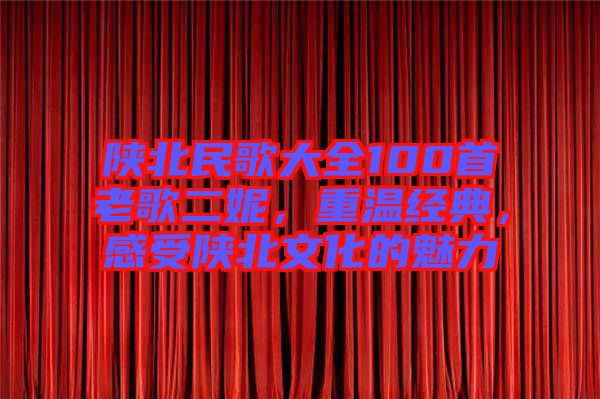 陕北民歌大全100首老歌二妮，重温经典，感受陕北文化的魅力